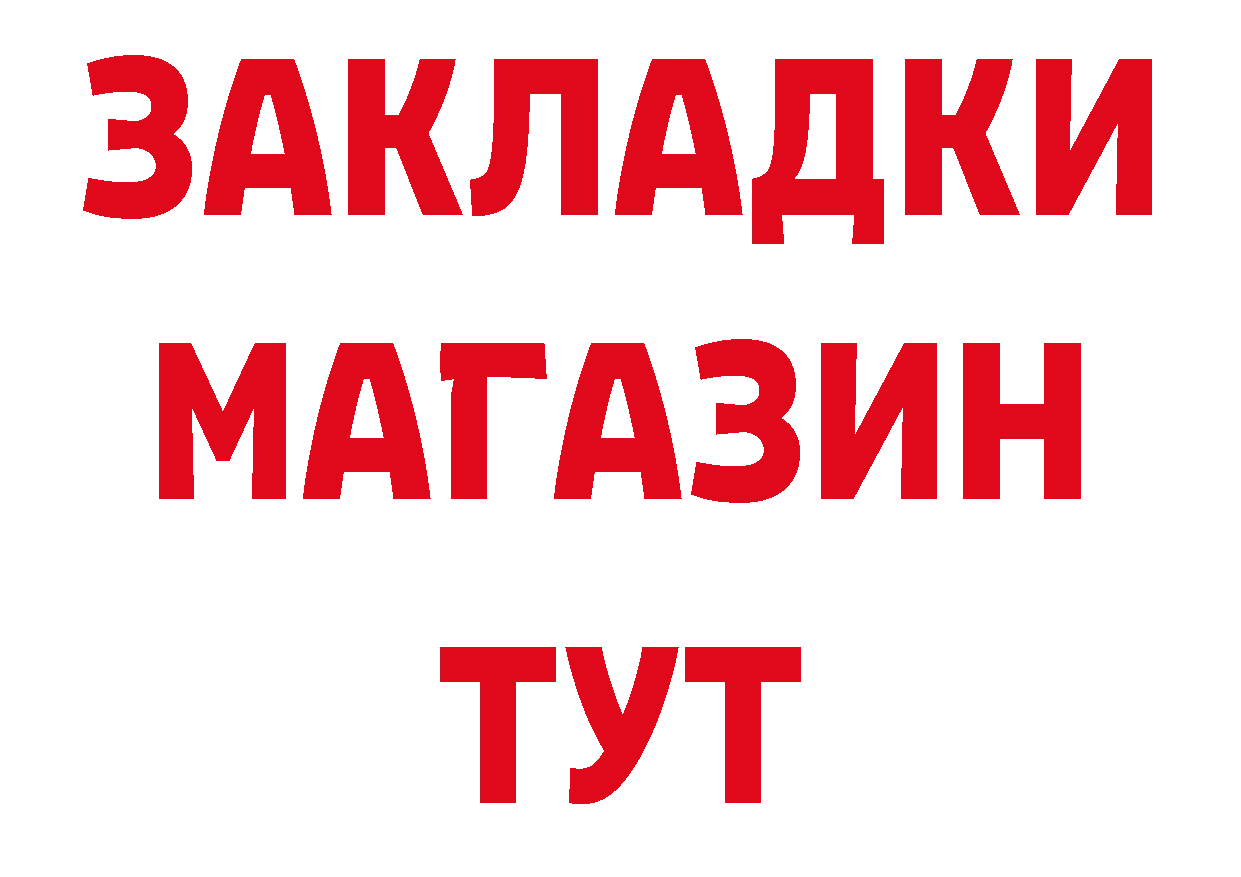 ЗАКЛАДКИ
МАГАЗИН
ТУТ